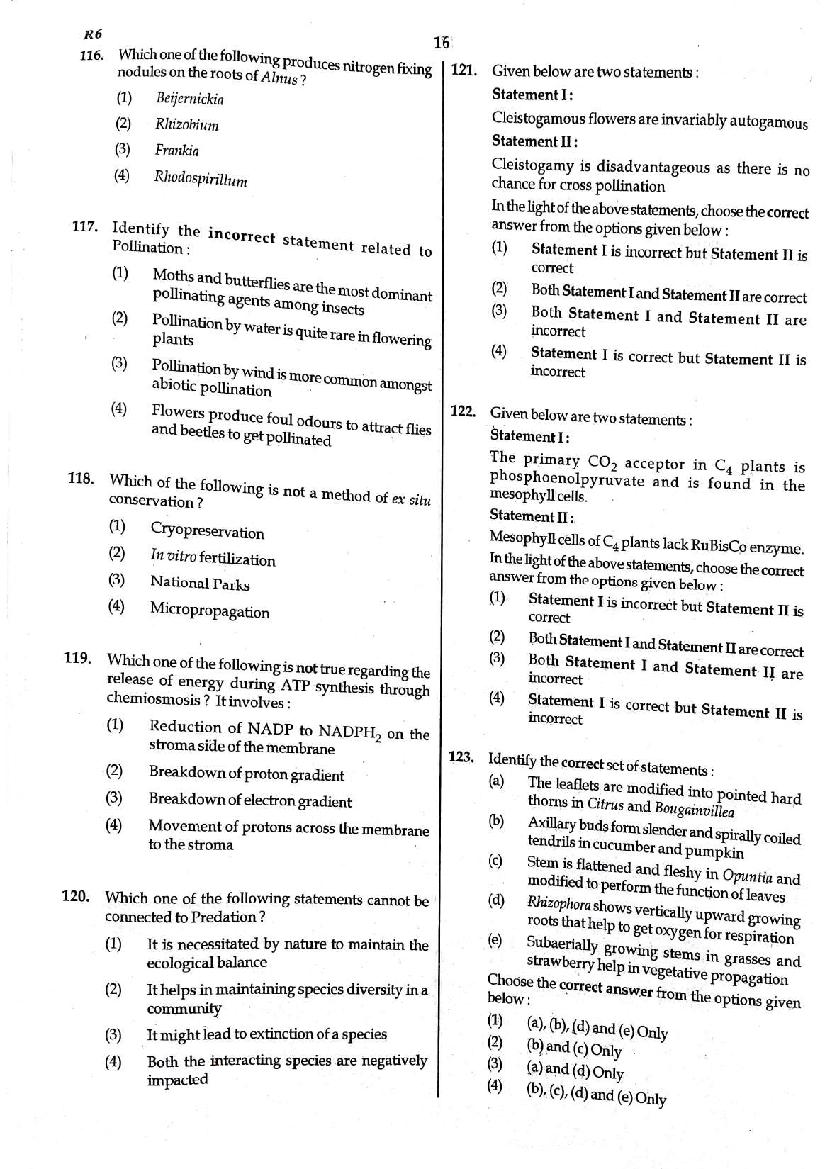 R6

16

116. Which one of the following produces nitrogen fixing nodules on the roots of Alnus ?

(1) Beijernickia

(2) Rhizobium

(3) Frankia

(4) Rhodospirillum

117. Identify the incorrect statement related to Pollination :

(1) Moths and butterflies are the most dominant pollinating agents among insects

(2) Pollination by water is quite rare in flowering plants

(3) Pollination by wind is more common amongst abiotic pollination

(4) Flowers produce foul odours to attract flies and beetles to get pollinated

118. Which of the following is not a method of ex situ conservation ?

(1) Cryopreservation

(2) In vitro fertilization

(3) National Parks

(4) Micropropagation

119. Which one of the following is not true regarding the release of energy during ATP synthesis through chemiosmosis ? It involves :

(1) Reduction of NADP to $NADPH_2$ on the stroma side of the membrane

(2) Breakdown of proton gradient

(3) Breakdown of electron gradient

(4) Movement of protons across the membrane to the stroma

120. Which one of the following statements cannot be connected to Predation ?

(1) It is necessitated by nature to maintain the ecological balance

(2) It helps in maintaining species diversity in a community

(3) It might lead to extinction of a species

(4) Both the interacting species are negatively impacted

121. Given below are two statements :

Statement I :

Cleistogamous flowers are invariably autogamous

Statement II :

Cleistogamy is disadvantageous as there is no chance for cross pollination

In the light of the above statements, choose the correct answer from the options given below :

(1) Statement I is incorrect but Statement II is correct

(2) Both Statement I and Statement II are correct

(3) Both Statement I and Statement II are incorrect

(4) Statement I is correct but Statement II is incorrect

122. Given below are two statements :

Statement I :

The primary $CO_2$ acceptor in $C_4$ plants is phosphoenolpyruvate and is found in the mesophyll cells.

Statement II :

Mesophyll cells of $C_4$ plants lack RuBisCo enzyme.

In the light of the above statements, choose the correct answer from the options given below :

(1) Statement I is incorrect but Statement II is correct

(2) Both Statement I and Statement II are correct

(3) Both Statement I and Statement II are incorrect

(4) Statement I is correct but Statement II is incorrect

123. Identify the correct set of statements :

(a) The leaflets are modified into pointed hard thorns in Citrus and Bougainvillea

(b) Axillary buds form slender and spirally coiled tendrils in cucumber and pumpkin

(c) Stem is flattened and fleshy in Opuntia and modified to perform the function of leaves

(d) Rhizophora shows vertically upward growing roots that help to get oxygen for respiration

(e) Subaerially growing stems in grasses and strawberry help in vegetative propagation

Choose the correct answer from the options given below :

(1) (a), (b), (d) and (e) Only

(2) (b) and (c) Only

(3) (a) and (d) Only

(4) (b), (c), (d) and (e) Only